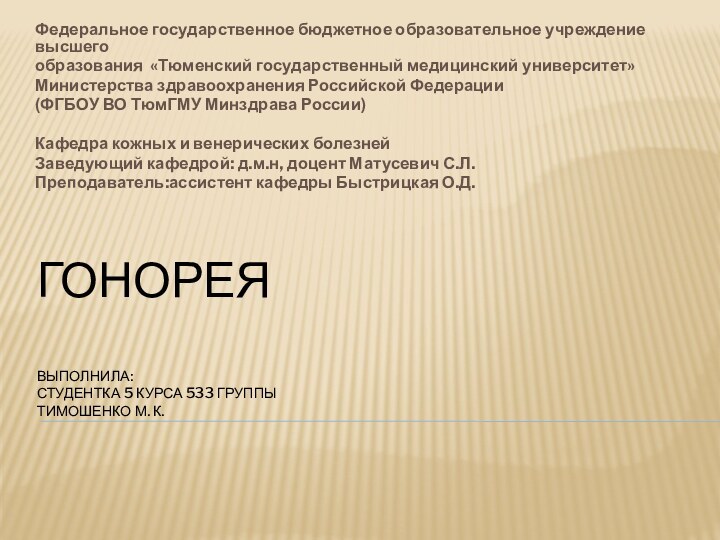 Федеральное государственное бюджетное образовательное учреждение высшего образования «Тюменский государственный медицинский университет» Министерства здравоохранения Российской Федерации (ФГБОУ ВО ТюмГМУ Минздрава России)

Кафедра кожных и венерических болезней
Заведующий кафедрой: д.м.н, доцент Матусевич С.Л.
Преподаватель:ассистент кафедры Быстрицкая О.Д.

ГОНОРЕЯ

ВЫПОЛНИЛА:
СТУДЕНТКА 5 КУРСА 533 ГРУППЫ
ТИМОШЕНКО М. К.